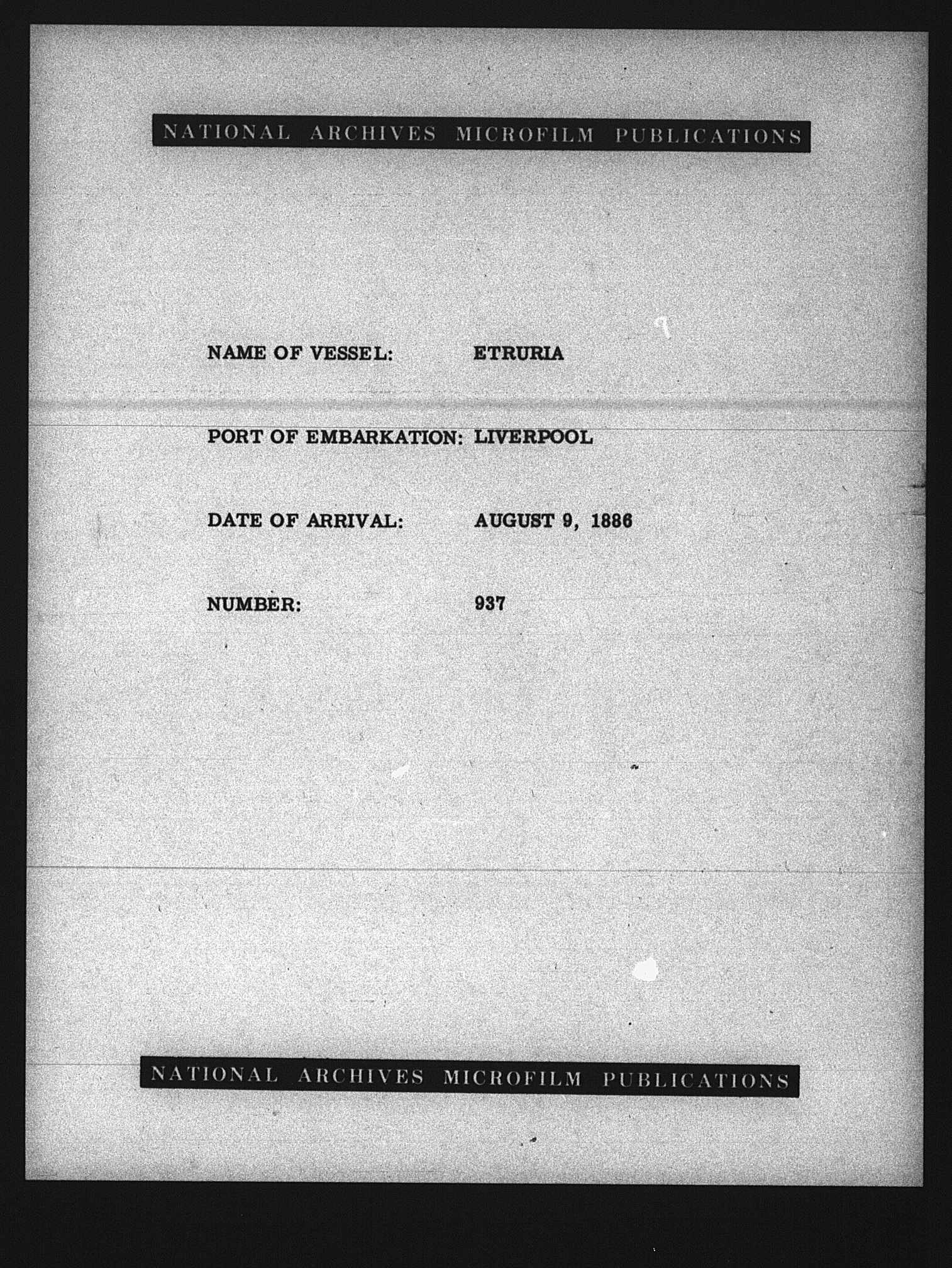 NATIONAL ARCHIVES MICROFILM PUBLICATIONS

NAME OF VESSEL: ETRURIA

PORT OF EMBARKATION: LIVERPOOL

DATE OF ARRIVAL: AUGUST 9, 1886

NUMBER: 937

NATIONAL ARCHIVES MICROFILM PUBLICATIONS